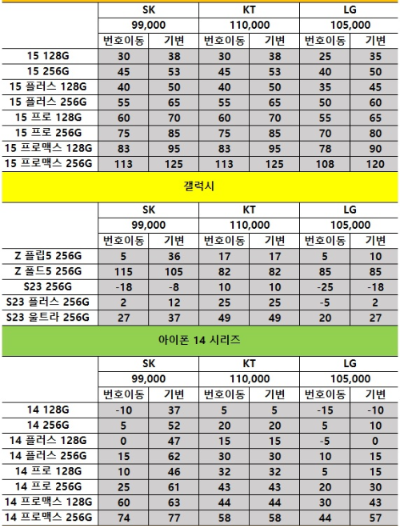 | | SK | | KT | | LG | |
|---|---|---|---|---|---|---|
| | 99,000 | | 110,000 | | 105,000 | |
| | 번호이동 | 기변 | 번호이동 | 기변 | 번호이동 | 기변 |
| 15 128G | 30 | 38 | 30 | 38 | 25 | 35 |
| 15 256G | 45 | 53 | 45 | 53 | 40 | 50 |
| 15 플러스 128G | 40 | 50 | 40 | 50 | 35 | 45 |
| 15 플러스 256G | 55 | 65 | 55 | 65 | 50 | 60 |
| 15 프로 128G | 60 | 70 | 60 | 70 | 55 | 65 |
| 15 프로 256G | 75 | 85 | 75 | 85 | 70 | 80 |
| 15 프로맥스 128G | 83 | 95 | 83 | 95 | 78 | 90 |
| 15 프로맥스 256G | 113 | 125 | 113 | 125 | 108 | 120 |

갤럭시

| | SK | | KT | | LG | |
|---|---|---|---|---|---|---|
| | 99,000 | | 110,000 | | 105,000 | |
| | 번호이동 | 기변 | 번호이동 | 기변 | 번호이동 | 기변 |
| Z 플립5 256G | 5 | 36 | 17 | 17 | 5 | 10 |
| Z 폴드5 256G | 115 | 105 | 82 | 82 | 85 | 85 |
| S23 256G | -18 | -8 | 10 | 10 | -25 | -18 |
| S23 플러스 256G | 2 | 12 | 25 | 25 | -5 | 2 |
| S23 울트라 256G | 27 | 37 | 49 | 49 | 20 | 27 |

아이폰 14 시리즈

| | SK | | KT | | LG | |
|---|---|---|---|---|---|---|
| | 99,000 | | 110,000 | | 105,000 | |
| | 번호이동 | 기변 | 번호이동 | 기변 | 번호이동 | 기변 |
| 14 128G | -10 | 37 | 5 | 5 | -15 | -10 |
| 14 256G | 5 | 52 | 20 | 20 | 5 | 10 |
| 14 플러스 128G | 0 | 47 | 15 | 15 | -5 | 0 |
| 14 플러스 256G | 15 | 62 | 30 | 30 | 10 | 15 |
| 14 프로 128G | 10 | 46 | 32 | 32 | 5 | 15 |
| 14 프로 256G | 25 | 61 | 43 | 43 | 20 | 30 |
| 14 프로맥스 128G | 60 | 63 | 44 | 44 | 30 | 43 |
| 14 프로맥스 256G | 74 | 77 | 58 | 58 | 44 | 57 |